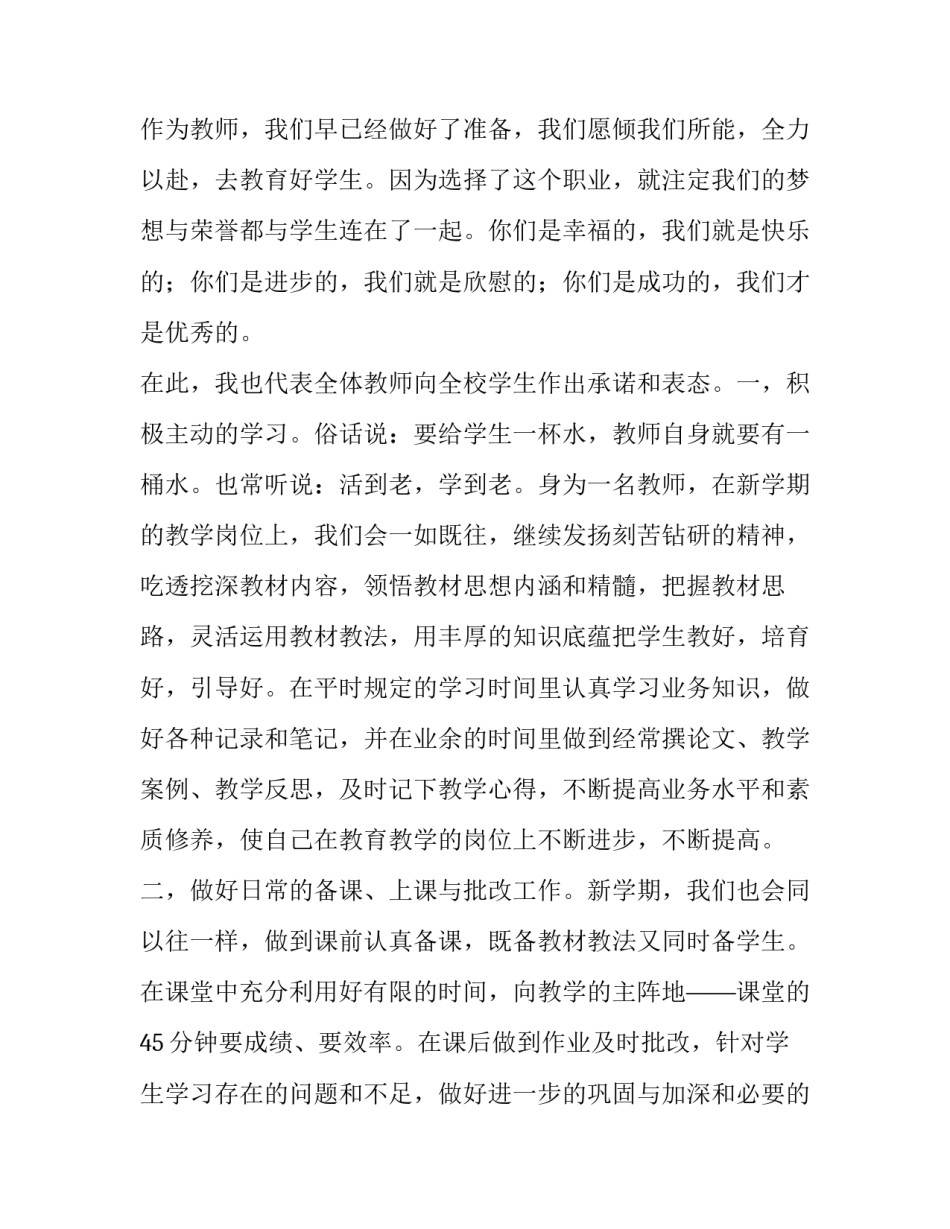 作为教师，我们早已经做好了准备，我们愿倾我们所能，全力以赴，去教育好学生。因为选择了这个职业，就注定我们的梦想与荣誉都与学生连在了一起。你们是幸福的，我们就是快乐的；你们是进步的，我们就是欣慰的；你们是成功的，我们才是优秀的。

在此，我也代表全体教师向全校学生作出承诺和表态。一，积极主动的学习。俗话说：要给学生一杯水，教师自身就要有一桶水。也常听说：活到老，学到老。身为一名教师，在新学期的教学岗位上，我们会一如既往，继续发扬刻苦钻研的精神，吃透挖深教材内容，领悟教材思想内涵和精髓，把握教材思路，灵活运用教材教法，用丰厚的知识底蕴把学生教好，培育好，引导好。在平时规定的学习时间里认真学习业务知识，做好各种记录和笔记，并在业余的时间里做到经常撰论文、教学案例、教学反思，及时记下教学心得，不断提高业务水平和素质修养，使自己在教育教学的岗位上不断进步，不断提高。

二，做好日常的备课、上课与批改工作。新学期，我们也会同以往一样，做到课前认真备课，既备教材教法又同时备学生。在课堂中充分利用好有限的时间，向教学的主阵地——课堂的45分钟要成绩、要效率。在课后做到作业及时批改，针对学生学习存在的问题和不足，做好进一步的巩固与加深和必要的